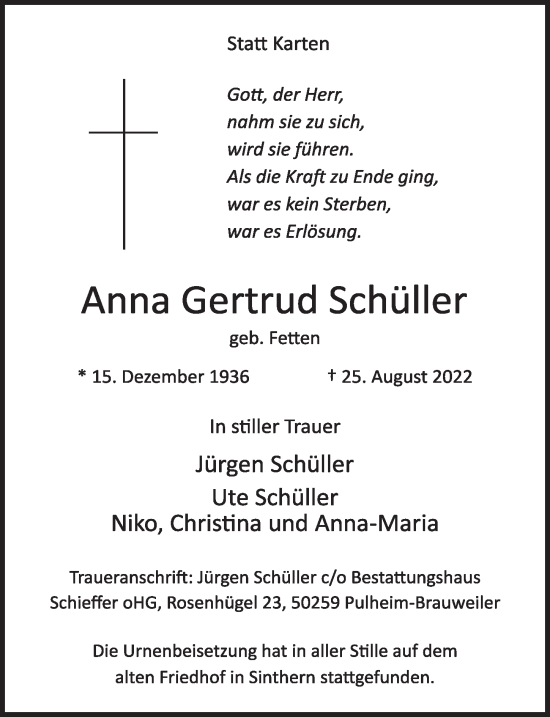 Statt Karten

Gott, der Herr,
nahm sie zu sich,
wird sie führen.
Als die Kraft zu Ende ging,
war es kein Sterben,
war es Erlösung.

Anna Gertrud Schüller

geb. Fetten

* 15. Dezember 1936 † 25. August 2022

In stiller Trauer

Jürgen Schüller
Ute Schüller
Niko, Christina und Anna-Maria

Traueranschrift: Jürgen Schüller c/o Bestattungshaus Schieffer oHG, Rosenhügel 23, 50259 Pulheim-Brauweiler

Die Urnenbeisetzung hat in aller Stille auf dem alten Friedhof in Sinthern stattgefunden.